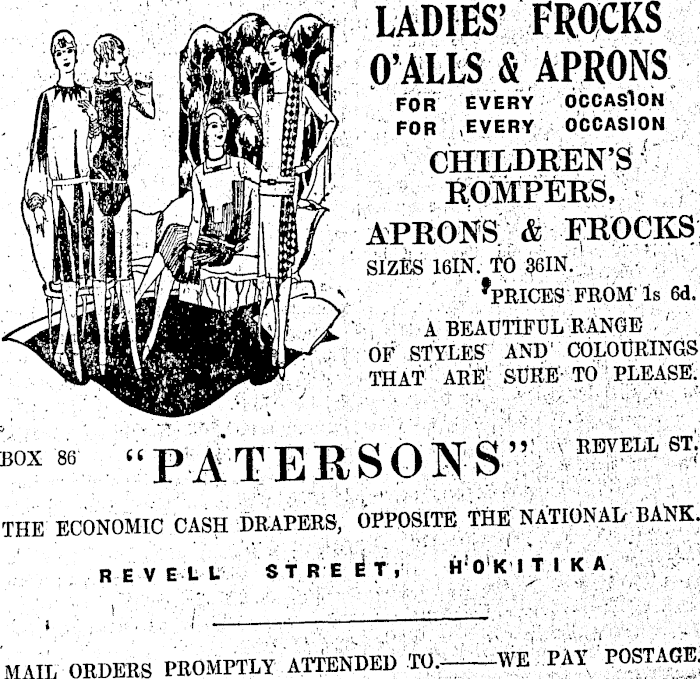 LADIES' FROCKS
O'ALLS & APRONS
FOR EVERY OCCASION
FOR EVERY OCCASION
CHILDREN'S ROMPERS,
APRONS & FROCKS
SIZES 16IN. TO 36IN.
PRICES FROM 1s 6d.
A BEAUTIFUL RANGE OF STYLES AND COLOURINGS THAT ARE SURE TO PLEASE.

BOX 86 "PATERSONS" REVELL ST.

THE ECONOMIC CASH DRAPERS, OPPOSITE THE NATIONAL BANK.

REVELL STREET, HOKITIKA

MAIL ORDERS PROMPTLY ATTENDED TO.——WE PAY POSTAGE.